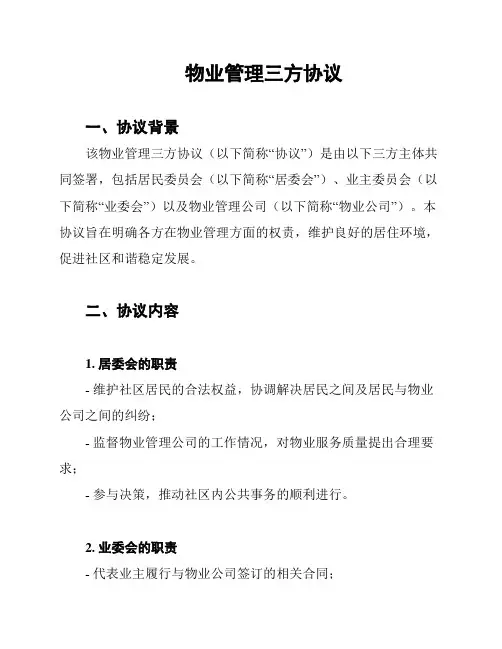 物业管理三方协议

一、协议背景

该物业管理三方协议（以下简称“协议”）是由以下三方主体共同签署，包括居民委员会（以下简称“居委会”）、业主委员会（以下简称“业委会”）以及物业管理公司（以下简称“物业公司”）。本协议旨在明确各方在物业管理方面的权责，维护良好的居住环境，促进社区和谐稳定发展。

二、协议内容

1. 居委会的职责

- 维护社区居民的合法权益，协调解决居民之间及居民与物业公司之间的纠纷；

- 监督物业管理公司的工作情况，对物业服务质量提出合理要求；

- 参与决策，推动社区内公共事务的顺利进行。

2. 业委会的职责

- 代表业主履行与物业公司签订的相关合同；